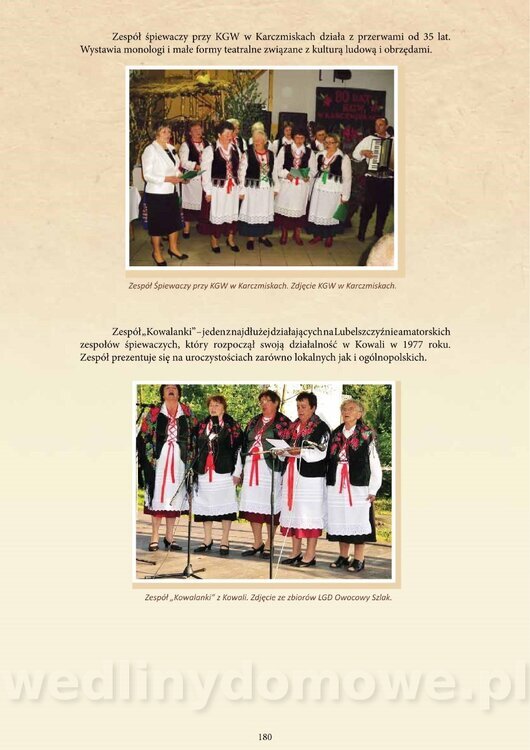 Zespół śpiewaczy przy KGW w Karczmiskach działa z przerwami od 35 lat. Wystawia monologi i małe formy teatralne związane z kulturą ludową i obrzędami.

Zespół Śpiewaczy przy KGW w Karczmiskach. Zdjęcie KGW w Karczmiskach.

Zespół „Kowalanki" – jeden z najdłużej działających na Lubelszczyźnie amatorskich zespołów śpiewaczych, który rozpoczął swoją działalność w Kowali w 1977 roku. Zespół prezentuje się na uroczystościach zarówno lokalnych jak i ogólnopolskich.

Zespół „Kowalanki" z Kowali. Zdjęcie ze zbiorów LGD Owocowy Szlak.

180

wedlinydomowe.pl